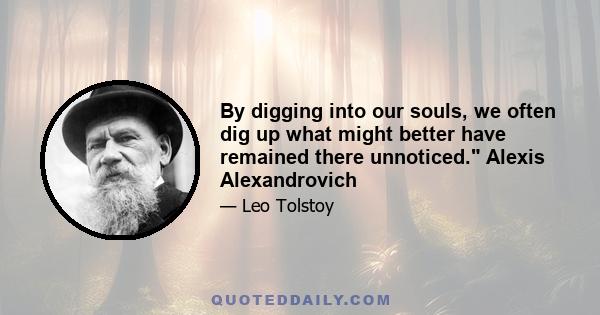 By digging into our souls, we often dig up what might better have remained there unnoticed." Alexis Alexandrovich

— Leo Tolstoy

QUOTEDDAILY.COM